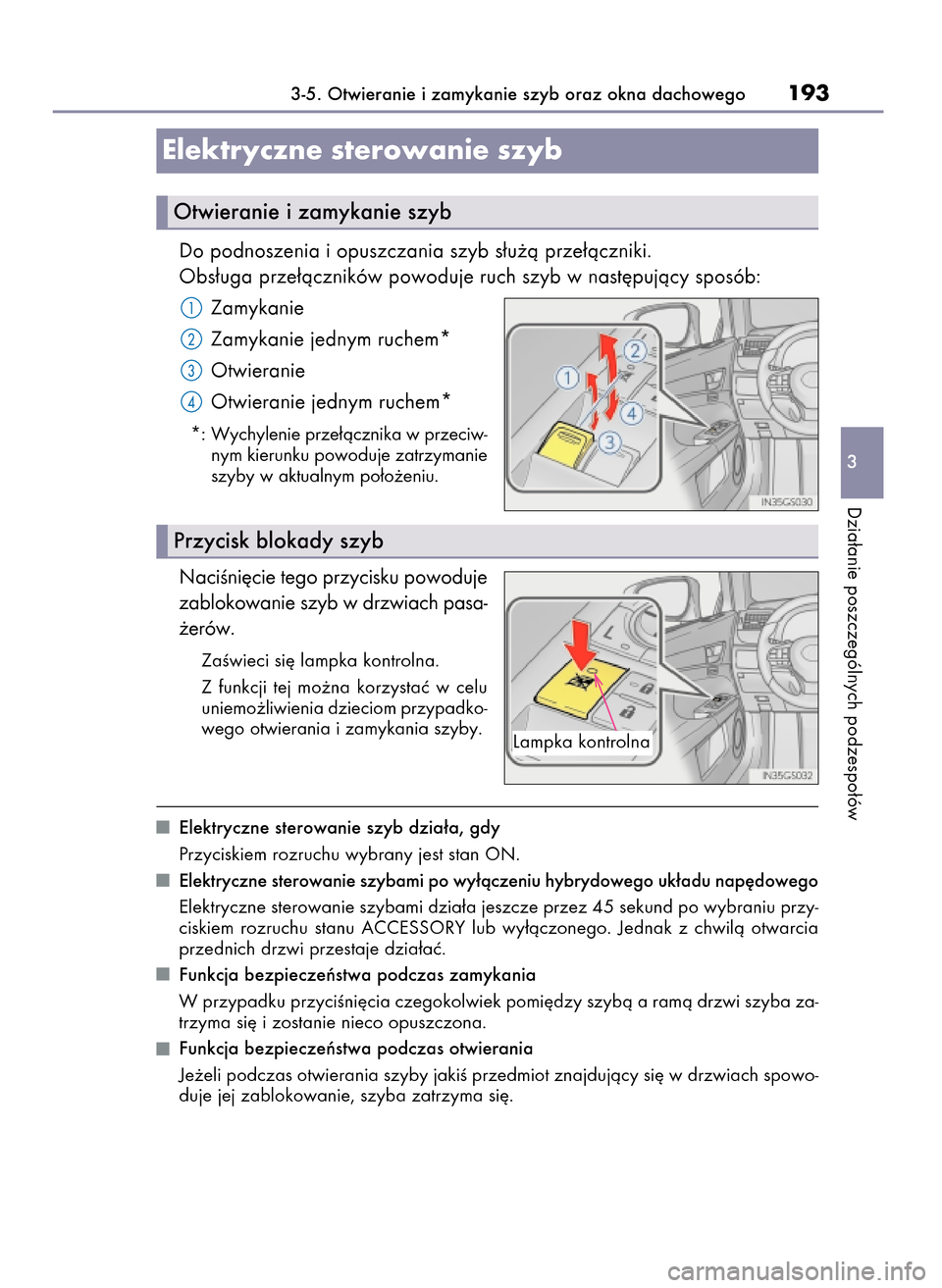 3-5. Otwieranie i zamykanie szyb oraz okna dachowego 193

Elektryczne sterowanie szyb

Otwieranie i zamykanie szyb

Do podnoszenia i opuszczania szyb służą przełączniki.
Obsługa przełączników powoduje ruch szyb w następujący sposób:

1 Zamykanie
2 Zamykanie jednym ruchem*
3 Otwieranie
4 Otwieranie jednym ruchem*

*: Wychylenie przełącznika w przeciwnym kierunku powoduje zatrzymanie szyby w aktualnym położeniu.

1 2 3 4
IN35GS030

Przycisk blokady szyb

Naciśnięcie tego przycisku powoduje zablokowanie szyb w drzwiach pasażerów.

Zaświeci się lampka kontrolna.

Z funkcji tej można korzystać w celu uniemożliwienia dzieciom przypadkowego otwierania i zamykania szyby.

Lampka kontrolna
IN35GS032

■ Elektryczne sterowanie szyb działa, gdy
Przyciskiem rozruchu wybrany jest stan ON.

■ Elektryczne sterowanie szybami po wyłączeniu hybrydowego układu napędowego
Elektryczne sterowanie szybami działa jeszcze przez 45 sekund po wybraniu przyciskiem rozruchu stanu ACCESSORY lub wyłączonego. Jednak z chwilą otwarcia przednich drzwi przestaje działać.

■ Funkcja bezpieczeństwa podczas zamykania
W przypadku przyciśnięcia czegokolwiek pomiędzy szybą a ramą drzwi szyba zatrzyma się i zostanie nieco opuszczona.

■ Funkcja bezpieczeństwa podczas otwierania
Jeżeli podczas otwierania szyby jakiś przedmiot znajdujący się w drzwiach spowoduje jej zablokowanie, szyba zatrzyma się.

3

Działanie poszczególnych podzespołów

carmanualsonline.info